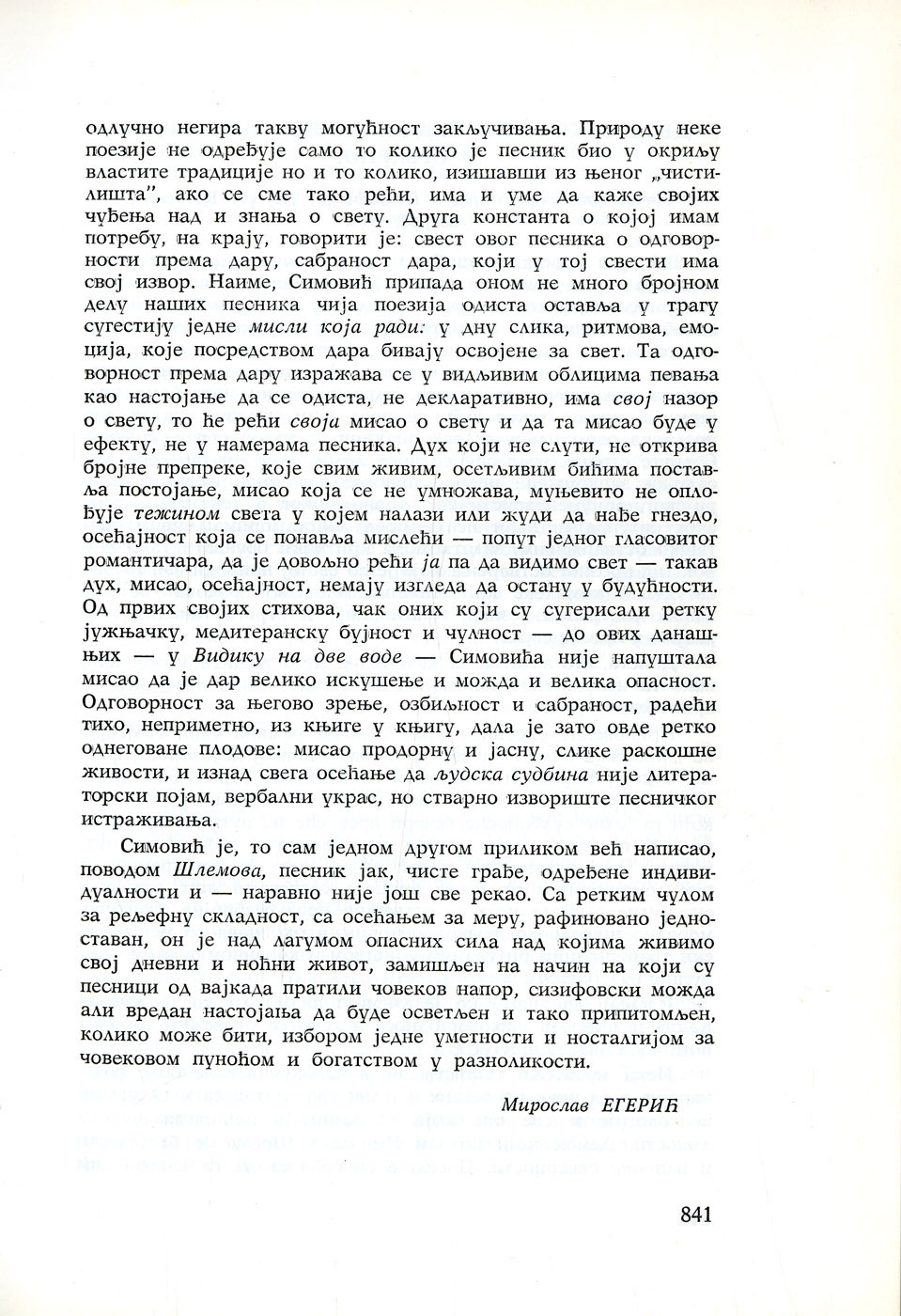 одлучно негира такву могућност закључивања. Природу неке поезије не одређује само то колико је песник био у окриљу властите традиције но и то колико, изишавши из њеног „чистилишта", ако се сме тако рећи, има и уме да каже својих чуђења над и знања о свету. Друга константа о којој имам потребу, на крају, говорити је: свест овог песника о одговорности према дару, сабраност дара, који у тој свести има свој извор. Наиме, Симовић припада оном не много бројном делу наших песника чија поезија одиста оставља у трагу сугестију једне мисли која ради: у дну слика, ритмова, емоција, које посредством дара бивају освојене за свет. Та одговорност према дару изражава се у видљивим облицима певања као настојање да се одиста, не декларативно, има свој назор о свету, то ће рећи своја мисао о свету и да та мисао буде у ефекту, не у намерама песника. Дух који не слути, не открива бројне препреке, које свим живим, осетљивим бићима поставља постојање, мисао која се не умножава, муњевито не оплођује тежином света у којем налази или жуди да нађе гнездо, осећајност која се понавља мислећи — попут једног гласовитог романтичара, да је довољно рећи ја па да видимо свет — такав дух, мисао, осећајност, немају изгледа да остану у будућности. Од првих својих стихова, чак оних који су сугерисали ретку јужњачку, медитеранску бујност и чулност — до ових данашњих — у Видику на две воде — Симовића није напуштала мисао да је дар велико искушење и можда и велика опасност. Одговорност за његово зрење, озбиљност и сабраност, радећи тихо, неприметно, из књиге у књигу, дала је зато овде ретко однеговане плодове: мисао продорну и јасну, слике раскошне живости, и изнад свега осећање да људска судбина није литераторски појам, вербални украс, но стварно извориште песничког истраживања.

Симовић је, то сам једном другом приликом већ написао, поводом Шлемова, песник јак, чисте грађе, одређене индивидуалности и — наравно није још све рекао. Са ретким чулом за рељефну складност, са осећањем за меру, рафиновано једноставан, он је над лагумом опасних сила над којима живимо свој дневни и ноћни живот, замишљен на начин на који су песници од вајкада пратили човеков напор, сизифовски можда али вредан настојања да буде осветљен и тако припитомљен, колико може бити, избором једне уметности и носталгијом за човековом пуноћом и богатством у разноликости.

Мирослав ЕГЕРИЋ

841